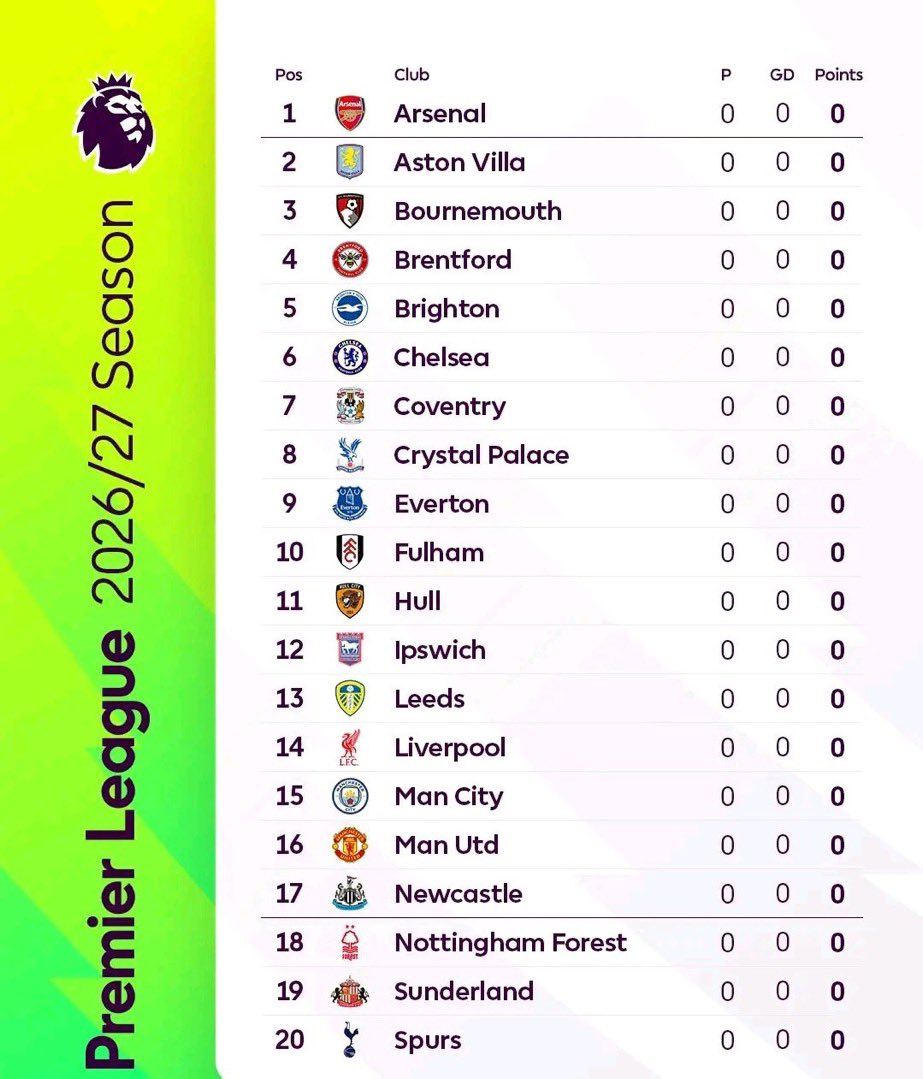 Premier League 2026/27 Season

| Pos | Club | P | GD | Points |
|---|---|---|---|---|
| 1 | Arsenal | 0 | 0 | 0 |
| 2 | Aston Villa | 0 | 0 | 0 |
| 3 | Bournemouth | 0 | 0 | 0 |
| 4 | Brentford | 0 | 0 | 0 |
| 5 | Brighton | 0 | 0 | 0 |
| 6 | Chelsea | 0 | 0 | 0 |
| 7 | Coventry | 0 | 0 | 0 |
| 8 | Crystal Palace | 0 | 0 | 0 |
| 9 | Everton | 0 | 0 | 0 |
| 10 | Fulham | 0 | 0 | 0 |
| 11 | Hull | 0 | 0 | 0 |
| 12 | Ipswich | 0 | 0 | 0 |
| 13 | Leeds | 0 | 0 | 0 |
| 14 | Liverpool | 0 | 0 | 0 |
| 15 | Man City | 0 | 0 | 0 |
| 16 | Man Utd | 0 | 0 | 0 |
| 17 | Newcastle | 0 | 0 | 0 |
| 18 | Nottingham Forest | 0 | 0 | 0 |
| 19 | Sunderland | 0 | 0 | 0 |
| 20 | Spurs | 0 | 0 | 0 |